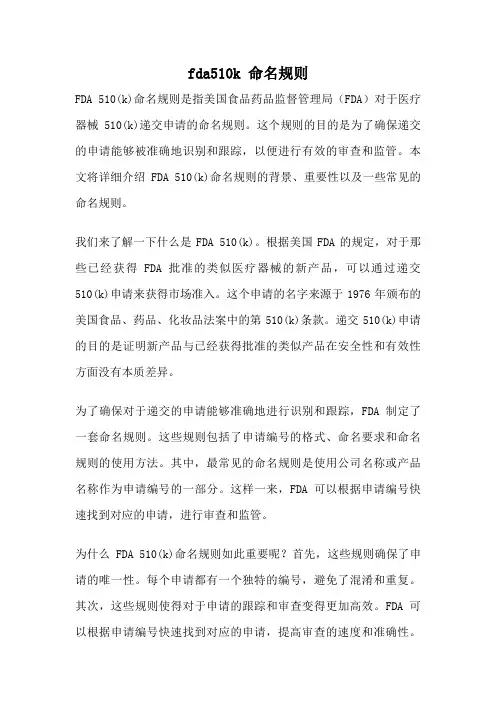 fda510k 命名规则

FDA 510(k)命名规则是指美国食品药品监督管理局（FDA）对于医疗器械 510(k)递交申请的命名规则。这个规则的目的是为了确保递交的申请能够被准确地识别和跟踪，以便进行有效的审查和监管。本文将详细介绍 FDA 510(k)命名规则的背景、重要性以及一些常见的命名规则。

我们来了解一下什么是 FDA 510(k)。根据美国 FDA 的规定，对于那些已经获得 FDA 批准的类似医疗器械的新产品，可以通过递交 510(k)申请来获得市场准入。这个申请的名字来源于 1976 年颁布的美国食品、药品、化妆品法案中的第 510(k)条款。递交 510(k)申请的目的是证明新产品与已经获得批准的类似产品在安全性和有效性方面没有本质差异。

为了确保对于递交的申请能够准确地进行识别和跟踪，FDA 制定了一套命名规则。这些规则包括了申请编号的格式、命名要求和命名规则的使用方法。其中，最常见的命名规则是使用公司名称或产品名称作为申请编号的一部分。这样一来，FDA 可以根据申请编号快速找到对应的申请，进行审查和监管。

为什么 FDA 510(k)命名规则如此重要呢？首先，这些规则确保了申请的唯一性。每个申请都有一个独特的编号，避免了混淆和重复。其次，这些规则使得对于申请的跟踪和审查变得更加高效。FDA 可以根据申请编号快速找到对应的申请，提高审查的速度和准确性。